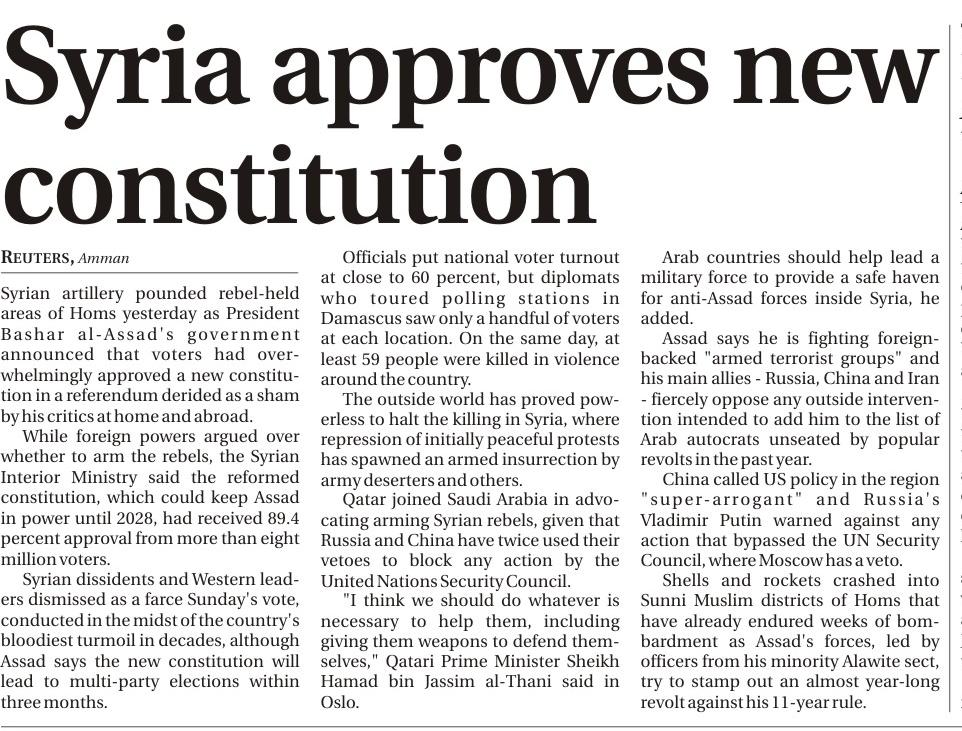 Syria approves new constitution

REUTERS, Amman

Syrian artillery pounded rebel-held areas of Homs yesterday as President Bashar al-Assad's government announced that voters had overwhelmingly approved a new constitution in a referendum derided as a sham by his critics at home and abroad.

While foreign powers argued over whether to arm the rebels, the Syrian Interior Ministry said the reformed constitution, which could keep Assad in power until 2028, had received 89.4 percent approval from more than eight million voters.

Syrian dissidents and Western leaders dismissed as a farce Sunday's vote, conducted in the midst of the country's bloodiest turmoil in decades, although Assad says the new constitution will lead to multi-party elections within three months.

Officials put national voter turnout at close to 60 percent, but diplomats who toured polling stations in Damascus saw only a handful of voters at each location. On the same day, at least 59 people were killed in violence around the country.

The outside world has proved powerless to halt the killing in Syria, where repression of initially peaceful protests has spawned an armed insurrection by army deserters and others.

Qatar joined Saudi Arabia in advocating arming Syrian rebels, given that Russia and China have twice used their vetoes to block any action by the United Nations Security Council.

"I think we should do whatever is necessary to help them, including giving them weapons to defend themselves," Qatari Prime Minister Sheikh Hamad bin Jassim al-Thani said in Oslo.

Arab countries should help lead a military force to provide a safe haven for anti-Assad forces inside Syria, he added.

Assad says he is fighting foreign-backed "armed terrorist groups" and his main allies - Russia, China and Iran - fiercely oppose any outside intervention intended to add him to the list of Arab autocrats unseated by popular revolts in the past year.

China called US policy in the region "super-arrogant" and Russia's Vladimir Putin warned against any action that bypassed the UN Security Council, where Moscow has a veto.

Shells and rockets crashed into Sunni Muslim districts of Homs that have already endured weeks of bombardment as Assad's forces, led by officers from his minority Alawite sect, try to stamp out an almost year-long revolt against his 11-year rule.